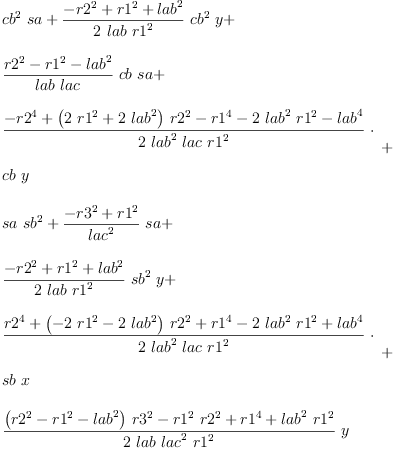 $cb^2\ sa + \frac{-r2^2 + r1^2 + lab^2}{2\ lab\ r1^2}\ cb^2\ y+$

$\frac{r2^2 - r1^2 - lab^2}{lab\ lac}\ cb\ sa+$

$\frac{-r2^4 + \left(2\ r1^2 + 2\ lab^2\right)\ r2^2 - r1^4 - 2\ lab^2\ r1^2 - lab^4}{2\ lab^2\ lac\ r1^2} \cdot$ $+$

$cb\ y$

$sa\ sb^2 + \frac{-r3^2 + r1^2}{lac^2}\ sa+$

$\frac{-r2^2 + r1^2 + lab^2}{2\ lab\ r1^2}\ sb^2\ y+$

$\frac{r2^4 + \left(-2\ r1^2 - 2\ lab^2\right)\ r2^2 + r1^4 - 2\ lab^2\ r1^2 + lab^4}{2\ lab^2\ lac\ r1^2} \cdot$ $+$

$sb\ x$

$\frac{\left(r2^2 - r1^2 - lab^2\right)\ r3^2 - r1^2\ r2^2 + r1^4 + lab^2\ r1^2}{2\ lab\ lac^2\ r1^2}\ y$